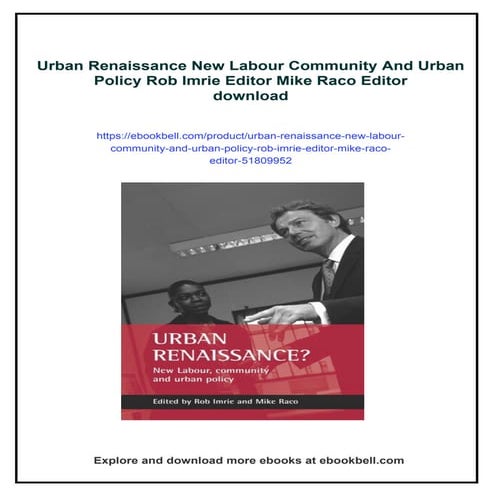 Urban Renaissance New Labour Community And Urban Policy Rob Imrie Editor Mike Raco Editor download

https://ebookbell.com/product/urban-renaissance-new-labour-community-and-urban-policy-rob-imrie-editor-mike-raco-editor-51809952

URBAN RENAISSANCE?

New Labour, community and urban policy

Edited by Rob Imrie and Mike Raco

Explore and download more ebooks at ebookbell.com